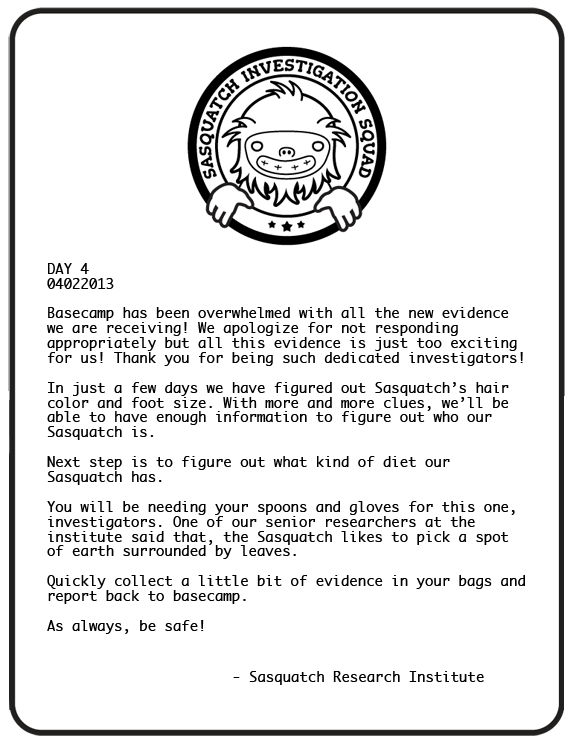 SASQUATCH INVESTIGATION SQUAD

DAY 4
04022013

Basecamp has been overwhelmed with all the new evidence we are receiving! We apologize for not responding appropriately but all this evidence is just too exciting for us! Thank you for being such dedicated investigators!

In just a few days we have figured out Sasquatch's hair color and foot size. With more and more clues, we'll be able to have enough information to figure out who our Sasquatch is.

Next step is to figure out what kind of diet our Sasquatch has.

You will be needing your spoons and gloves for this one, investigators. One of our senior researchers at the institute said that, the Sasquatch likes to pick a spot of earth surrounded by leaves.

Quickly collect a little bit of evidence in your bags and report back to basecamp.

As always, be safe!

- Sasquatch Research Institute